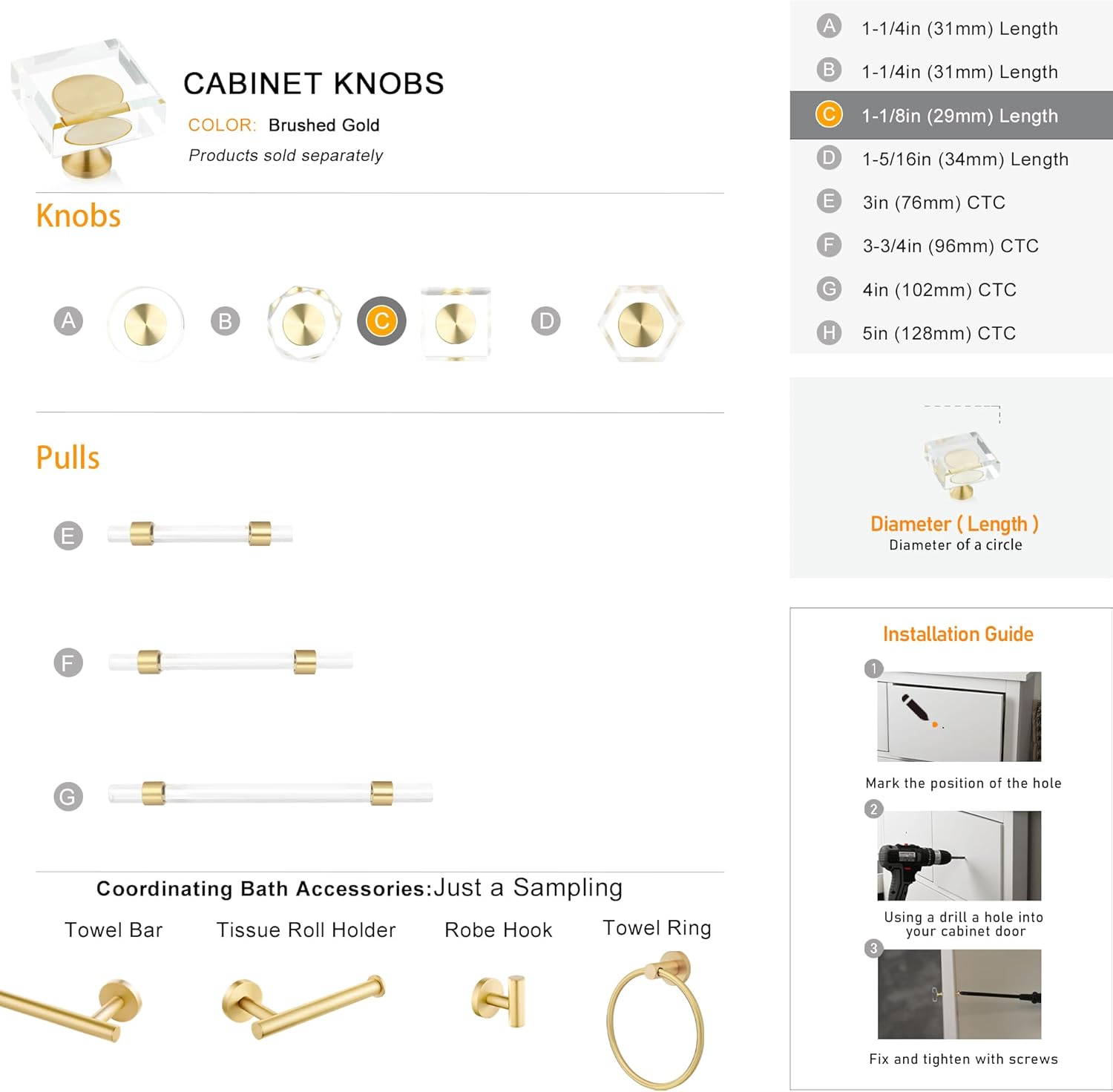 CABINET KNOBS

COLOR: Brushed Gold

Products sold separately

Knobs

A B C D

Pulls

E

F

G

Coordinating Bath Accessories:Just a Sampling

Towel Bar Tissue Roll Holder Robe Hook Towel Ring

A 1-1/4in (31mm) Length
B 1-1/4in (31mm) Length
C 1-1/8in (29mm) Length
D 1-5/16in (34mm) Length
E 3in (76mm) CTC
F 3-3/4in (96mm) CTC
G 4in (102mm) CTC
H 5in (128mm) CTC

Diameter ( Length )
Diameter of a circle

Installation Guide

1
Mark the position of the hole

2
Using a drill a hole into your cabinet door

3
Fix and tighten with screws